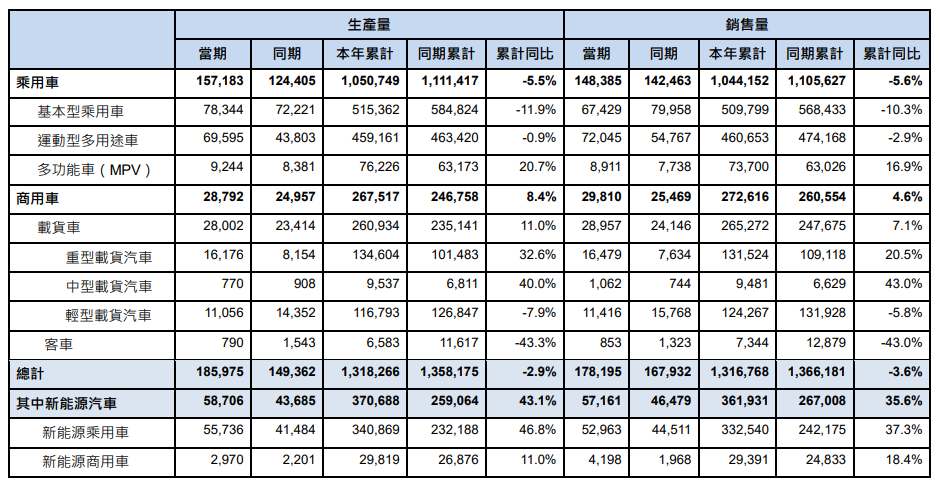 | | 生產量 | | | | | 銷售量 | | | | |
|---|---|---|---|---|---|---|---|---|---|---|
| | 當期 | 同期 | 本年累計 | 同期累計 | 累計同比 | 當期 | 同期 | 本年累計 | 同期累計 | 累計同比 |
| 乘用車 | 157,183 | 124,405 | 1,050,749 | 1,111,417 | -5.5% | 148,385 | 142,463 | 1,044,152 | 1,105,627 | -5.6% |
| 基本型乘用車 | 78,344 | 72,221 | 515,362 | 584,824 | -11.9% | 67,429 | 79,958 | 509,799 | 568,433 | -10.3% |
| 運動型多用途車 | 69,595 | 43,803 | 459,161 | 463,420 | -0.9% | 72,045 | 54,767 | 460,653 | 474,168 | -2.9% |
| 多功能車（MPV） | 9,244 | 8,381 | 76,226 | 63,173 | 20.7% | 8,911 | 7,738 | 73,700 | 63,026 | 16.9% |
| 商用車 | 28,792 | 24,957 | 267,517 | 246,758 | 8.4% | 29,810 | 25,469 | 272,616 | 260,554 | 4.6% |
| 載貨車 | 28,002 | 23,414 | 260,934 | 235,141 | 11.0% | 28,957 | 24,146 | 265,272 | 247,675 | 7.1% |
| 重型載貨汽車 | 16,176 | 8,154 | 134,604 | 101,483 | 32.6% | 16,479 | 7,634 | 131,524 | 109,118 | 20.5% |
| 中型載貨汽車 | 770 | 908 | 9,537 | 6,811 | 40.0% | 1,062 | 744 | 9,481 | 6,629 | 43.0% |
| 輕型載貨汽車 | 11,056 | 14,352 | 116,793 | 126,847 | -7.9% | 11,416 | 15,768 | 124,267 | 131,928 | -5.8% |
| 客車 | 790 | 1,543 | 6,583 | 11,617 | -43.3% | 853 | 1,323 | 7,344 | 12,879 | -43.0% |
| 總計 | 185,975 | 149,362 | 1,318,266 | 1,358,175 | -2.9% | 178,195 | 167,932 | 1,316,768 | 1,366,181 | -3.6% |
| 其中新能源汽車 | 58,706 | 43,685 | 370,688 | 259,064 | 43.1% | 57,161 | 46,479 | 361,931 | 267,008 | 35.6% |
| 新能源乘用車 | 55,736 | 41,484 | 340,869 | 232,188 | 46.8% | 52,963 | 44,511 | 332,540 | 242,175 | 37.3% |
| 新能源商用車 | 2,970 | 2,201 | 29,819 | 26,876 | 11.0% | 4,198 | 1,968 | 29,391 | 24,833 | 18.4% |